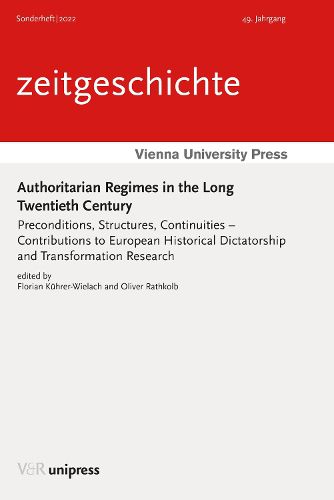 Sonderheft | 2022

49. Jahrgang

zeitgeschichte

Vienna University Press

Authoritarian Regimes in the Long Twentieth Century

Preconditions, Structures, Continuities – Contributions to European Historical Dictatorship and Transformation Research

edited by
Florian Kührer-Wielach and Oliver Rathkolb

V&R unipress